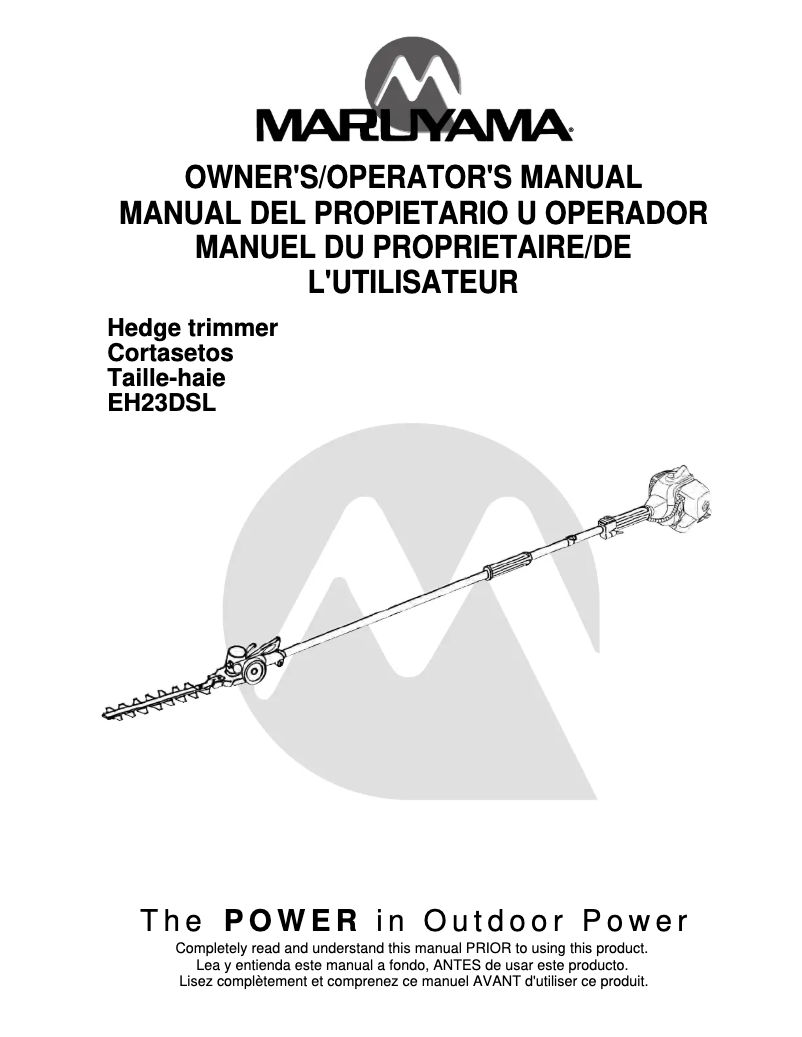 MARUYAMA®

OWNER'S/OPERATOR'S MANUAL
MANUAL DEL PROPIETARIO U OPERADOR
MANUEL DU PROPRIETAIRE/DE L'UTILISATEUR

Hedge trimmer
Cortasetos
Taille-haie
EH23DSL

The POWER in Outdoor Power

Completely read and understand this manual PRIOR to using this product.
Lea y entienda este manual a fondo, ANTES de usar este producto.
Lisez complètement et comprenez ce manuel AVANT d'utiliser ce produit.